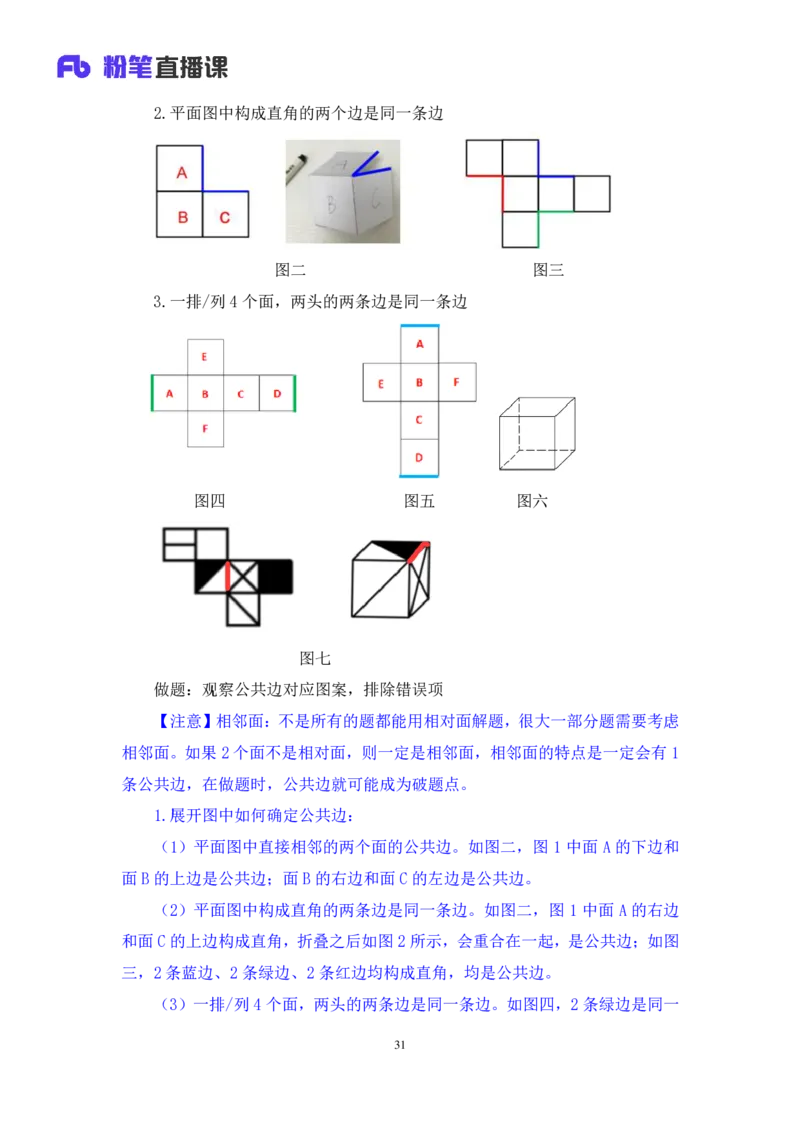 Fb 粉笔直播课

2.平面图中构成直角的两个边是同一条边

A
B C

A
B C

图二

图三

3.一排/列 4 个面，两头的两条边是同一条边

E
A B C D
F

A
E B F
C
D

图四

图五

图六

图七

做题：观察公共边对应图案，排除错误项

【注意】相邻面：不是所有的题都能用相对面解题，很大一部分题需要考虑相邻面。如果 2 个面不是相对面，则一定是相邻面，相邻面的特点是一定会有 1 条公共边，在做题时，公共边就可能成为破题点。

1.展开图中如何确定公共边：

（1）平面图中直接相邻的两个面的公共边。如图二，图 1 中面 A 的下边和面 B 的上边是公共边；面 B 的右边和面 C 的左边是公共边。

（2）平面图中构成直角的两条边是同一条边。如图二，图 1 中面 A 的右边和面 C 的上边构成直角，折叠之后如图 2 所示，会重合在一起，是公共边；如图三，2 条蓝边、2 条绿边、2 条红边均构成直角，均是公共边。

（3）一排/列 4 个面，两头的两条边是同一条边。如图四，2 条绿边是同一

31